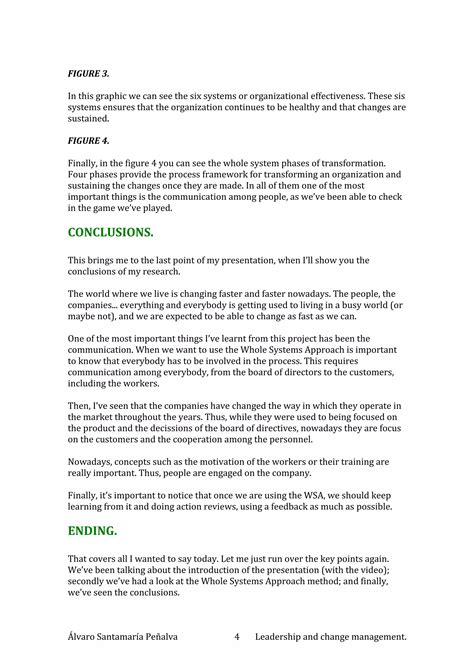 FIGURE 3.

In this graphic we can see the six systems or organizational effectiveness. These sis systems ensures that the organization continues to be healthy and that changes are sustained.

FIGURE 4.

Finally, in the figure 4 you can see the whole system phases of transformation. Four phases provide the process framework for transforming an organization and sustaining the changes once they are made. In all of them one of the most important things is the communication among people, as we've been able to check in the game we've played.

CONCLUSIONS.

This brings me to the last point of my presentation, when I'll show you the conclusions of my research.

The world where we live is changing faster and faster nowadays. The people, the companies... everything and everybody is getting used to living in a busy world (or maybe not), and we are expected to be able to change as fast as we can.

One of the most important things I've learnt from this project has been the communication. When we want to use the Whole Systems Approach is important to know that everybody has to be involved in the process. This requires communication among everybody, from the board of directors to the customers, including the workers.

Then, I've seen that the companies have changed the way in which they operate in the market throughout the years. Thus, while they were used to being focused on the product and the decissions of the board of directives, nowadays they are focus on the customers and the cooperation among the personnel.

Nowadays, concepts such as the motivation of the workers or their training are really important. Thus, people are engaged on the company.

Finally, it's important to notice that once we are using the WSA, we should keep learning from it and doing action reviews, using a feedback as much as possible.

ENDING.

That covers all I wanted to say today. Let me just run over the key points again. We've been talking about the introduction of the presentation (with the video); secondly we've had a look at the Whole Systems Approach method; and finally, we've seen the conclusions.

Álvaro Santamaría Peñalva 4 Leadership and change management.